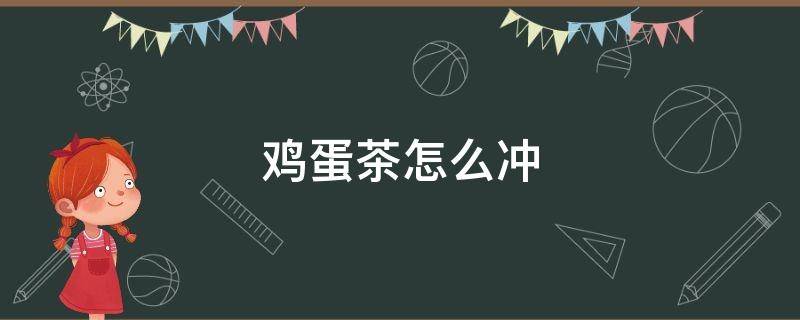 鸡蛋茶怎么冲